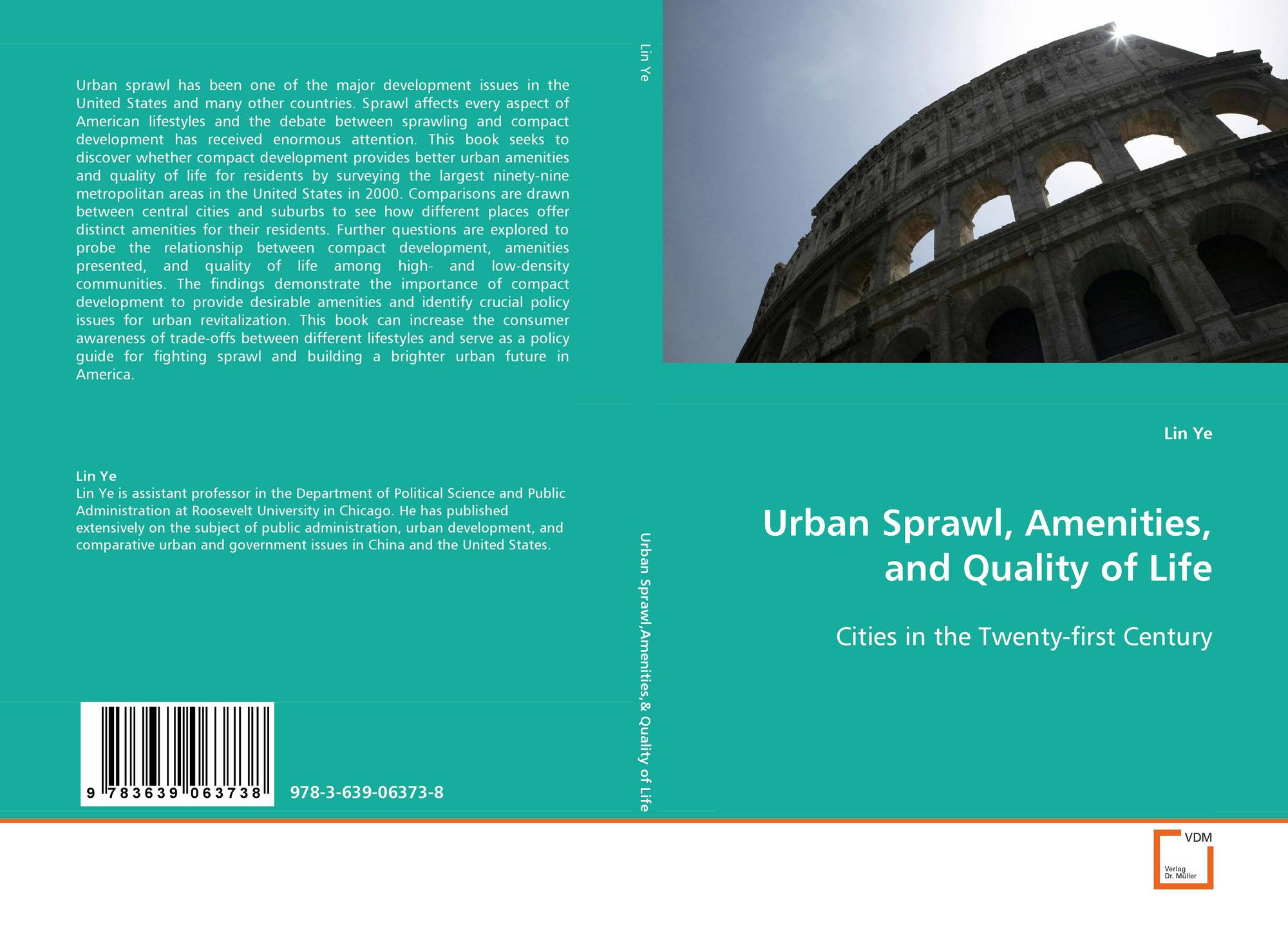 Urban sprawl has been one of the major development issues in the United States and many other countries. Sprawl affects every aspect of American lifestyles and the debate between sprawling and compact development has received enormous attention. This book seeks to discover whether compact development provides better urban amenities and quality of life for residents by surveying the largest ninety-nine metropolitan areas in the United States in 2000. Comparisons are drawn between central cities and suburbs to see how different places offer distinct amenities for their residents. Further questions are explored to probe the relationship between compact development, amenities presented, and quality of life among high- and low-density communities. The findings demonstrate the importance of compact development to provide desirable amenities and identify crucial policy issues for urban revitalization. This book can increase the consumer awareness of trade-offs between different lifestyles and serve as a policy guide for fighting sprawl and building a brighter urban future in America.

Lin Ye
Lin Ye is assistant professor in the Department of Political Science and Public Administration at Roosevelt University in Chicago. He has published extensively on the subject of public administration, urban development, and comparative urban and government issues in China and the United States.

9 783639 063738

978-3-639-06373-8

Lin Ye

Urban Sprawl,Amenities,& Quality of Life

Lin Ye

Urban Sprawl, Amenities, and Quality of Life

Cities in the Twenty-first Century

VDM
Verlag
Dr. Müller